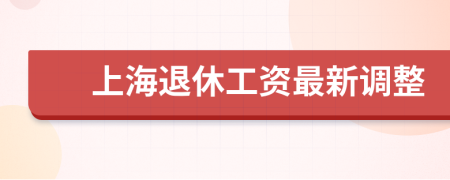 上海退休工资最新调整